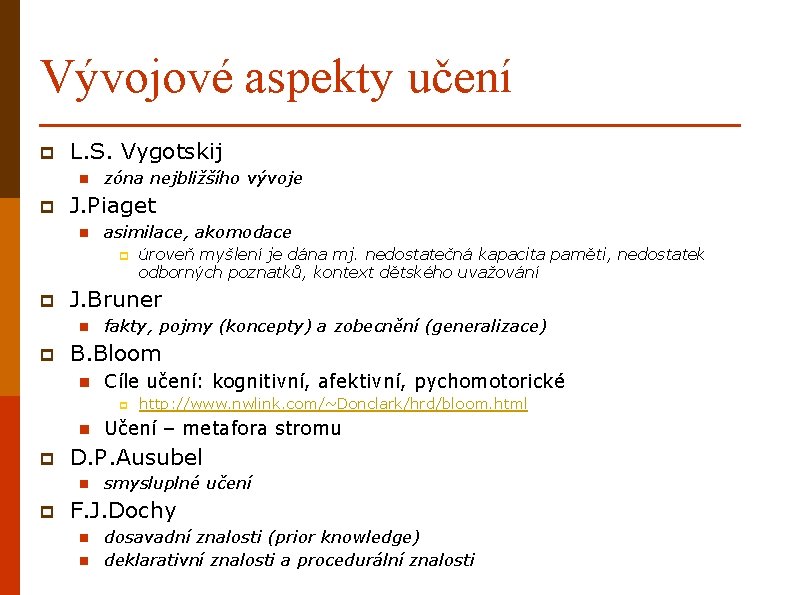 Vývojové aspekty učení

L.S. Vygotskij

zóna nejbližšího vývoje

J.Piaget

asimilace, akomodace

úroveň myšlení je dána mj. nedostatečná kapacita paměti, nedostatek odborných poznatků, kontext dětského uvažování

J.Bruner

fakty, pojmy (koncepty) a zobecnění (generalizace)

B.Bloom

Cíle učení: kognitivní, afektivní, pychomotorické

http://www.nwlink.com/~Donclark/hrd/bloom.html

Učení – metafora stromu

D.P.Ausubel

smysluplné učení

F.J.Dochy

dosavadní znalosti (prior knowledge)

deklarativní znalosti a procedurální znalosti